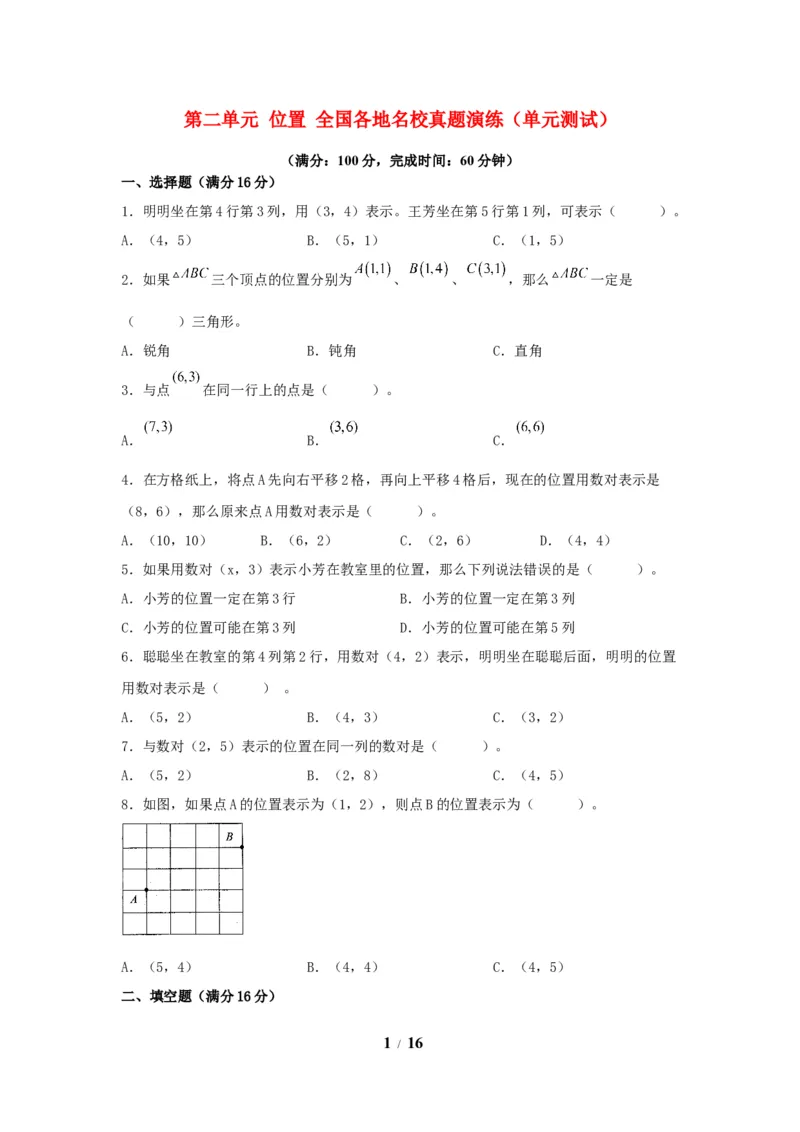 第二单元 位置 全国各地名校真题演练（单元测试）

（满分：100分，完成时间：60分钟）

一、选择题（满分16分）

1．明明坐在第4行第3列，用（3，4）表示。王芳坐在第5行第1列，可表示（　　）。

A．（4，5）　　B．（5，1）　　C．（1，5）

2．如果$\triangle ABC$三个顶点的位置分别为$A(1,1)$、$B(1,4)$、$C(3,1)$，那么$\triangle ABC$一定是（　　）三角形。

A．锐角　　B．钝角　　C．直角

3．与点$(6,3)$在同一行上的点是（　　）。

A．$(7,3)$　　B．$(3,6)$　　C．$(6,6)$

4．在方格纸上，将点A先向右平移2格，再向上平移4格后，现在的位置用数对表示是（8，6），那么原来点A用数对表示是（　　）。

A．（10，10）　　B．（6，2）　　C．（2，6）　　D．（4，4）

5．如果用数对（x，3）表示小芳在教室里的位置，那么下列说法错误的是（　　）。

A．小芳的位置一定在第3行　　B．小芳的位置一定在第3列

C．小芳的位置可能在第3列　　D．小芳的位置可能在第5列

6．聪聪坐在教室的第4列第2行，用数对（4，2）表示，明明坐在聪聪后面，明明的位置用数对表示是（　　）。

A．（5，2）　　B．（4，3）　　C．（3，2）

7．与数对（2，5）表示的位置在同一列的数对是（　　）。

A．（5，2）　　B．（2，8）　　C．（4，5）

8．如图，如果点A的位置表示为（1，2），则点B的位置表示为（　　）。

B

A

A．（5，4）　　B．（4，4）　　C．（4，5）

二、填空题（满分16分）

1 / 16